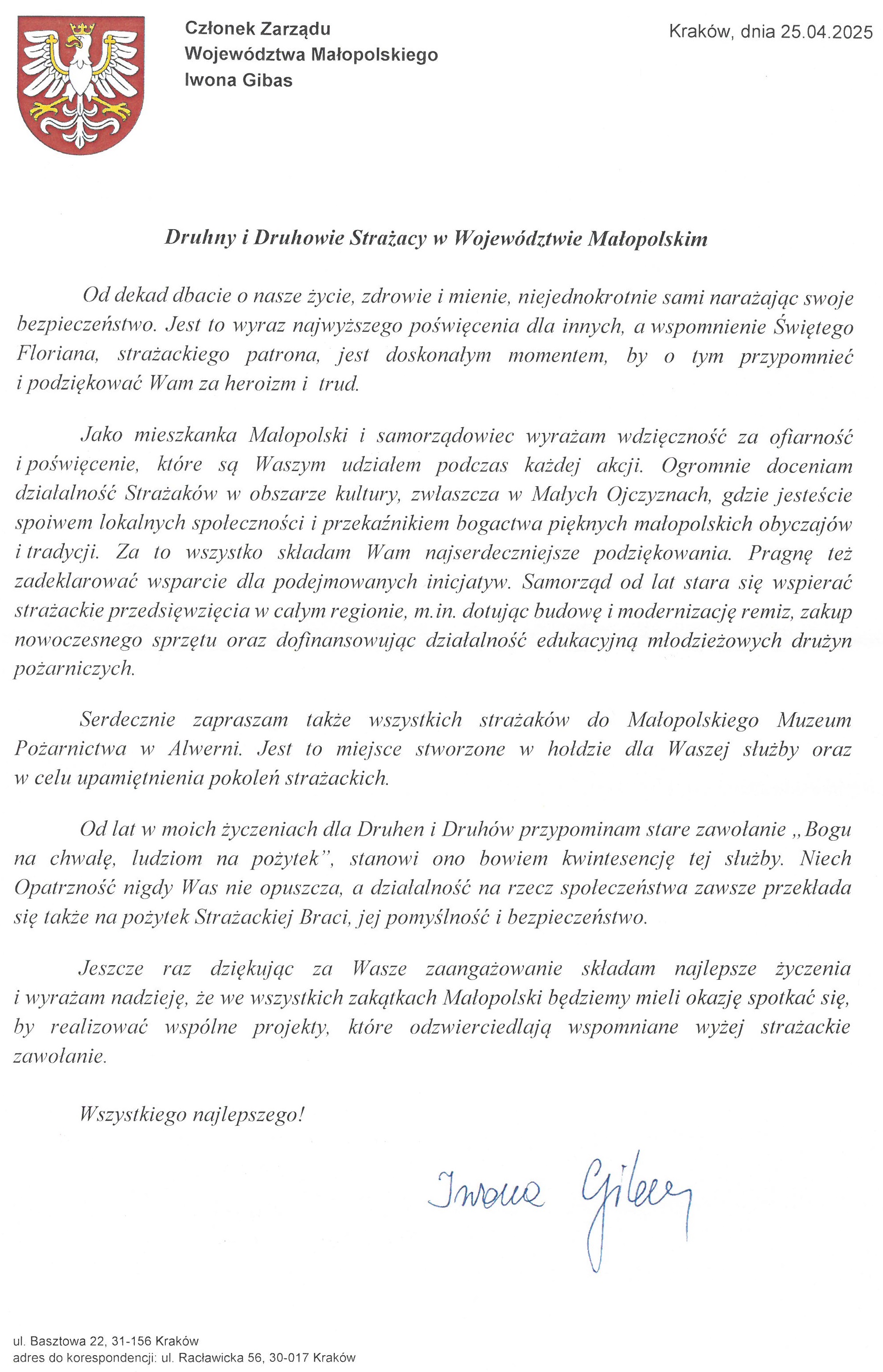 Członek Zarządu
Województwa Małopolskiego
Iwona Gibas

Kraków, dnia 25.04.2025

Druhny i Druhowie Strażacy w Województwie Małopolskim

Od dekad dbacie o nasze życie, zdrowie i mienie, niejednokrotnie sami narażając swoje bezpieczeństwo. Jest to wyraz najwyższego poświęcenia dla innych, a wspomnienie Świętego Floriana, strażackiego patrona, jest doskonałym momentem, by o tym przypomnieć i podziękować Wam za heroizm i trud.

Jako mieszkanka Małopolski i samorządowiec wyrażam wdzięczność za ofiarność i poświęcenie, które są Waszym udziałem podczas każdej akcji. Ogromnie doceniam działalność Strażaków w obszarze kultury, zwłaszcza w Małych Ojczyznach, gdzie jesteście spoiwem lokalnych społeczności i przekaźnikiem bogactwa pięknych małopolskich obyczajów i tradycji. Za to wszystko składam Wam najserdeczniejsze podziękowania. Pragnę też zadeklarować wsparcie dla podejmowanych inicjatyw. Samorząd od lat stara się wspierać strażackie przedsięwzięcia w całym regionie, m.in. dotując budowę i modernizację remiz, zakup nowoczesnego sprzętu oraz dofinansowując działalność edukacyjną młodzieżowych drużyn pożarniczych.

Serdecznie zapraszam także wszystkich strażaków do Małopolskiego Muzeum Pożarnictwa w Alwerni. Jest to miejsce stworzone w hołdzie dla Waszej służby oraz w celu upamiętnienia pokoleń strażackich.

Od lat w moich życzeniach dla Druhen i Druhów przypominam stare zawołanie „Bogu na chwałę, ludziom na pożytek", stanowi ono bowiem kwintesencję tej służby. Niech Opatrzność nigdy Was nie opuszcza, a działalność na rzecz społeczeństwa zawsze przekłada się także na pożytek Strażackiej Braci, jej pomyślność i bezpieczeństwo.

Jeszcze raz dziękując za Wasze zaangażowanie składam najlepsze życzenia i wyrażam nadzieję, że we wszystkich zakątkach Małopolski będziemy mieli okazję spotkać się, by realizować wspólne projekty, które odzwierciedlają wspomniane wyżej strażackie zawołanie.

Wszystkiego najlepszego!

Iwona Gibas

ul. Basztowa 22, 31-156 Kraków
adres do korespondencji: ul. Racławicka 56, 30-017 Kraków